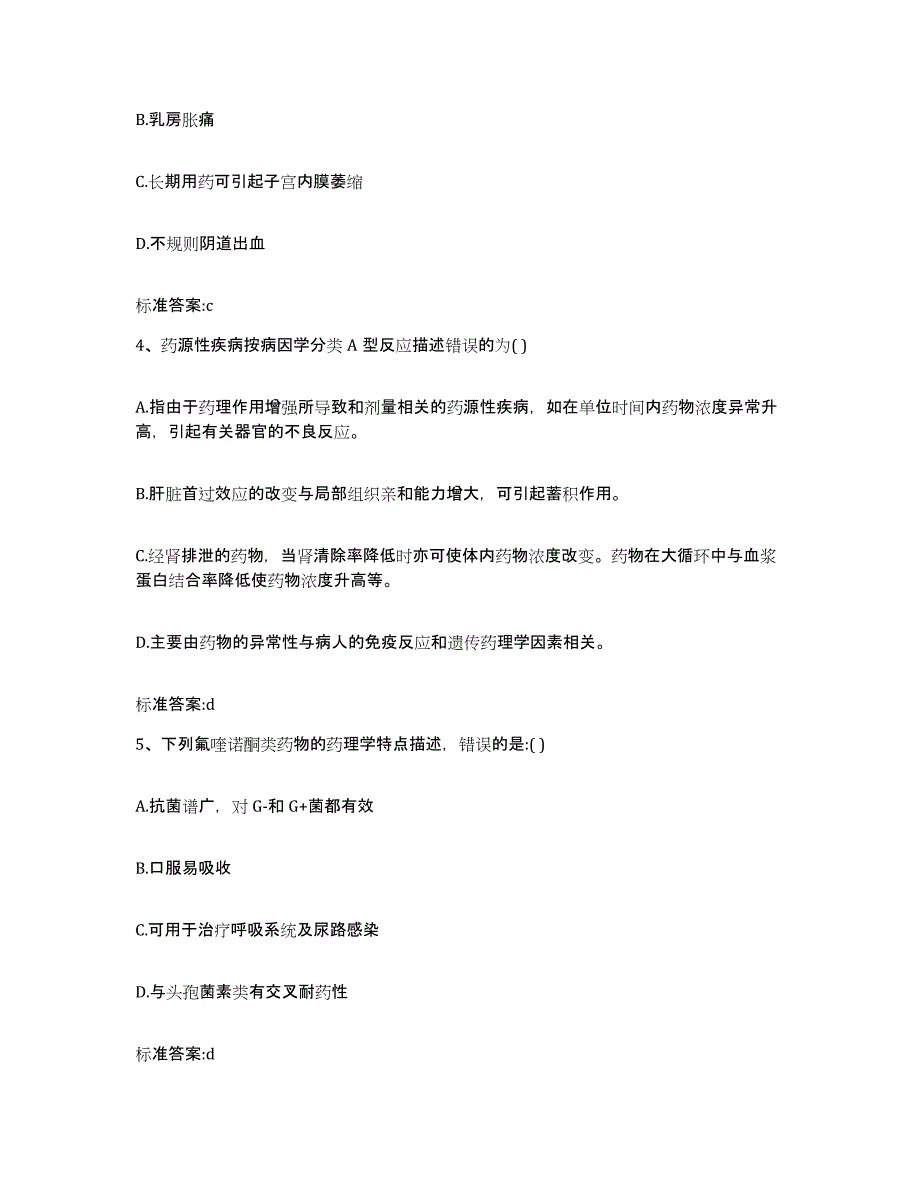 B.乳房胀痛

C.长期用药可引起子宫内膜萎缩

D.不规则阴道出血

标准答案:c

4、药源性疾病按病因学分类 A 型反应描述错误的为( )

A.指由于药理作用增强所导致和剂量相关的药源性疾病，如在单位时间内药物浓度异常升高，引起有关器官的不良反应。

B.肝脏首过效应的改变与局部组织亲和能力增大，可引起蓄积作用。

C.经肾排泄的药物，当肾清除率降低时亦可使体内药物浓度改变。药物在大循环中与血浆蛋白结合率降低使药物浓度升高等。

D.主要由药物的异常性与病人的免疫反应和遗传药理学因素相关。

标准答案:d

5、下列氟喹诺酮类药物的药理学特点描述，错误的是:( )

A.抗菌谱广，对 G-和 G+菌都有效

B.口服易吸收

C.可用于治疗呼吸系统及尿路感染

D.与头孢菌素类有交叉耐药性

标准答案:d